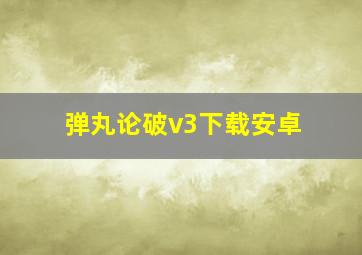 弹丸论破v3下载安卓